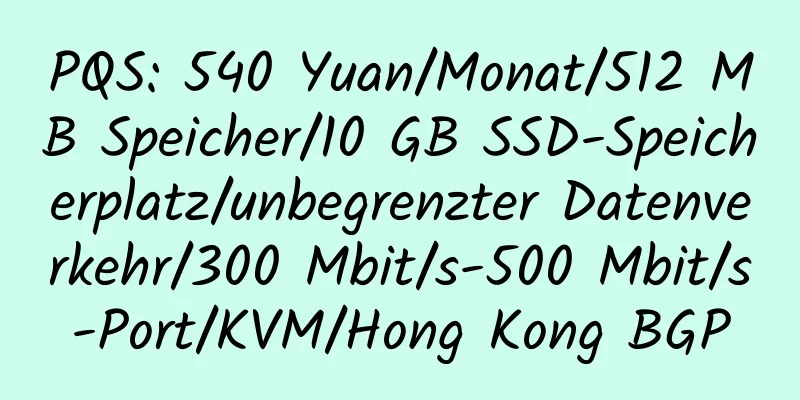 PQS: 540 Yuan/Monat/512 MB Speicher/10 GB SSD-Speicherplatz/unbegrenzter Datenverkehr/300 Mbit/s-500 Mbit/s-Port/KVM/Hong Kong BGP